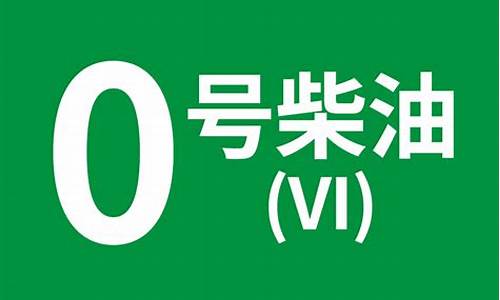 0 号柴油
(VI)